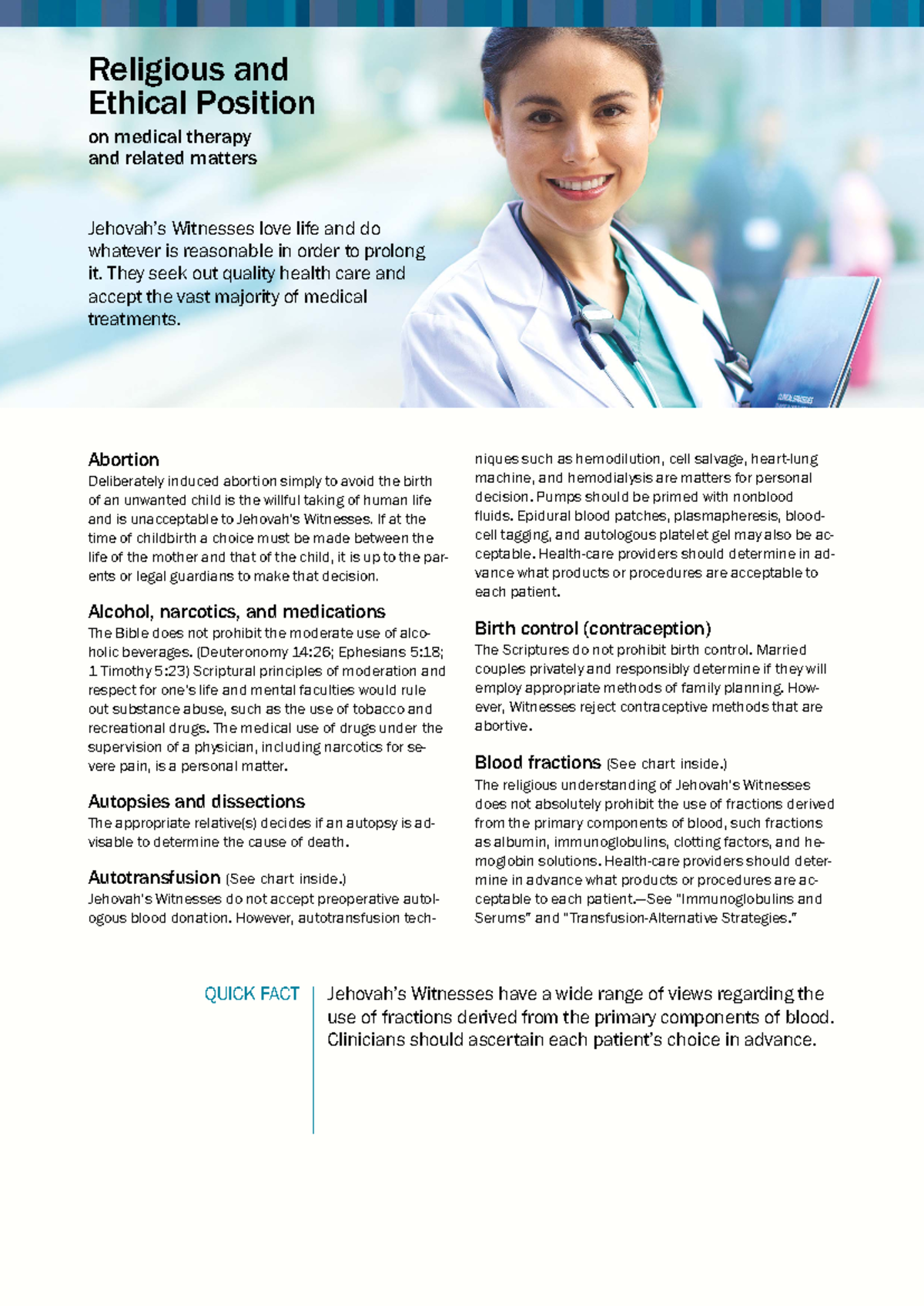 Religious and Ethical Position

on medical therapy and related matters

Jehovah's Witnesses love life and do whatever is reasonable in order to prolong it. They seek out quality health care and accept the vast majority of medical treatments.

Abortion
Deliberately induced abortion simply to avoid the birth of an unwanted child is the willful taking of human life and is unacceptable to Jehovah's Witnesses. If at the time of childbirth a choice must be made between the life of the mother and that of the child, it is up to the parents or legal guardians to make that decision.

Alcohol, narcotics, and medications
The Bible does not prohibit the moderate use of alcoholic beverages. (Deuteronomy 14:26; Ephesians 5:18; 1 Timothy 5:23) Scriptural principles of moderation and respect for one's life and mental faculties would rule out substance abuse, such as the use of tobacco and recreational drugs. The medical use of drugs under the supervision of a physician, including narcotics for severe pain, is a personal matter.

Autopsies and dissections
The appropriate relative(s) decides if an autopsy is advisable to determine the cause of death.

Autotransfusion (See chart inside.)
Jehovah's Witnesses do not accept preoperative autologous blood donation. However, autotransfusion techniques such as hemodilution, cell salvage, heart-lung machine, and hemodialysis are matters for personal decision. Pumps should be primed with nonblood fluids. Epidural blood patches, plasmapheresis, blood-cell tagging, and autologous platelet gel may also be acceptable. Health-care providers should determine in advance what products or procedures are acceptable to each patient.

Birth control (contraception)
The Scriptures do not prohibit birth control. Married couples privately and responsibly determine if they will employ appropriate methods of family planning. However, Witnesses reject contraceptive methods that are abortive.

Blood fractions (See chart inside.)
The religious understanding of Jehovah's Witnesses does not absolutely prohibit the use of fractions derived from the primary components of blood, such fractions as albumin, immunoglobulins, clotting factors, and hemoglobin solutions. Health-care providers should determine in advance what products or procedures are acceptable to each patient.—See "Immunoglobulins and Serums" and "Transfusion-Alternative Strategies."

QUICK FACT
Jehovah's Witnesses have a wide range of views regarding the use of fractions derived from the primary components of blood. Clinicians should ascertain each patient's choice in advance.